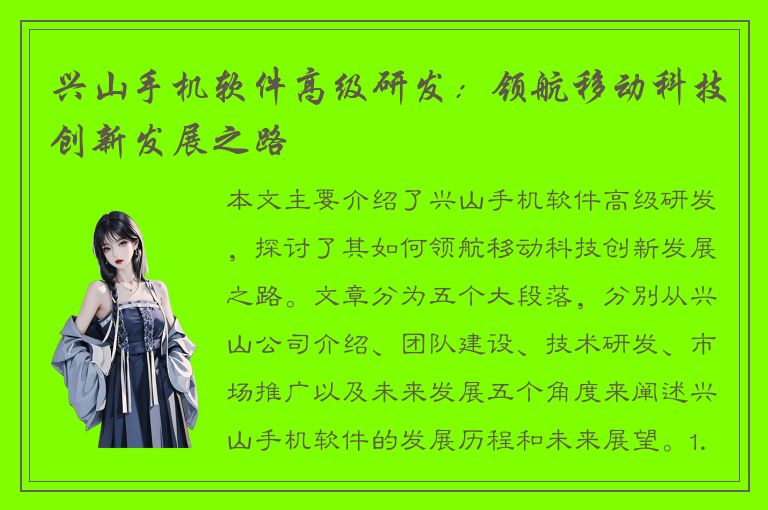 兴山手机软件高级研发：领航移动科技创新发展之路

本文主要介绍了兴山手机软件高级研发，探讨了其如何领航移动科技创新发展之路。文章分为五个大段落，分别从兴山公司介绍、团队建设、技术研发、市场推广以及未来发展五个角度来阐述兴山手机软件的发展历程和未来展望。1.